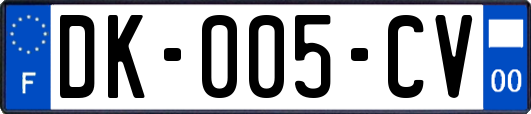 F

DK-005-CV

00